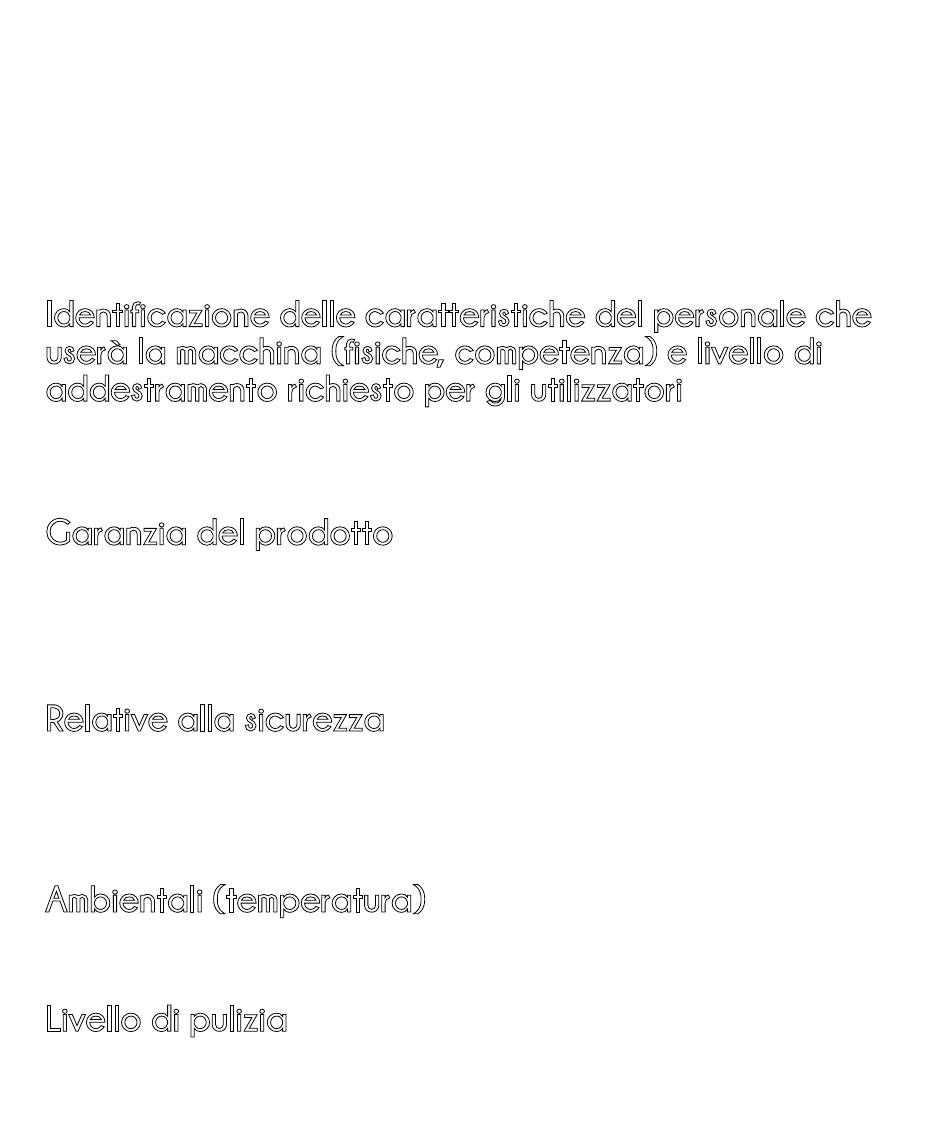 Identificazione delle caratteristiche del personale che userà la macchina (fisiche, competenza) e livello di addestramento richiesto per gli utilizzatori

Garanzia del prodotto

Relative alla sicurezza

Ambientali (temperatura)

Livello di pulizia